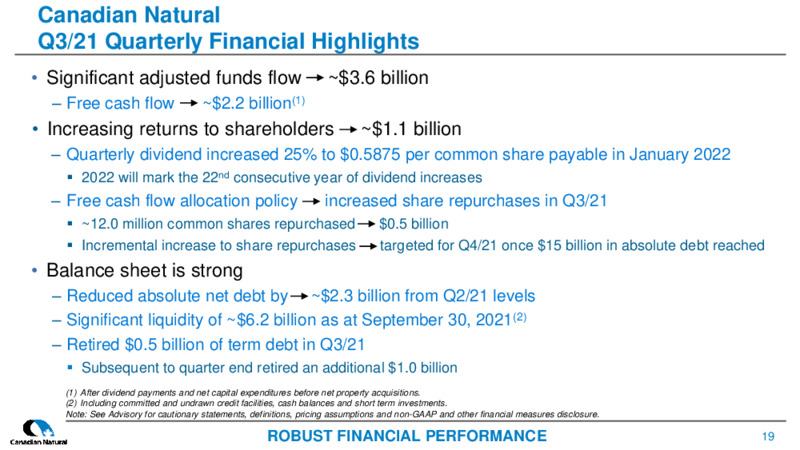 Canadian Natural
Q3/21 Quarterly Financial Highlights

• Significant adjusted funds flow → ~\$3.6 billion
– Free cash flow → ~\$2.2 billion$^{(1)}$
• Increasing returns to shareholders → ~\$1.1 billion
– Quarterly dividend increased 25% to \$0.5875 per common share payable in January 2022
▪ 2022 will mark the 22$^{nd}$ consecutive year of dividend increases
– Free cash flow allocation policy → increased share repurchases in Q3/21
▪ ~12.0 million common shares repurchased → \$0.5 billion
▪ Incremental increase to share repurchases → targeted for Q4/21 once \$15 billion in absolute debt reached
• Balance sheet is strong
– Reduced absolute net debt by → ~\$2.3 billion from Q2/21 levels
– Significant liquidity of ~\$6.2 billion as at September 30, 2021$^{(2)}$
– Retired \$0.5 billion of term debt in Q3/21
▪ Subsequent to quarter end retired an additional \$1.0 billion

(1) After dividend payments and net capital expenditures before net property acquisitions.
(2) Including committed and undrawn credit facilities, cash balances and short term investments.
Note: See Advisory for cautionary statements, definitions, pricing assumptions and non-GAAP and other financial measures disclosure.

Canadian Natural
ROBUST FINANCIAL PERFORMANCE
19